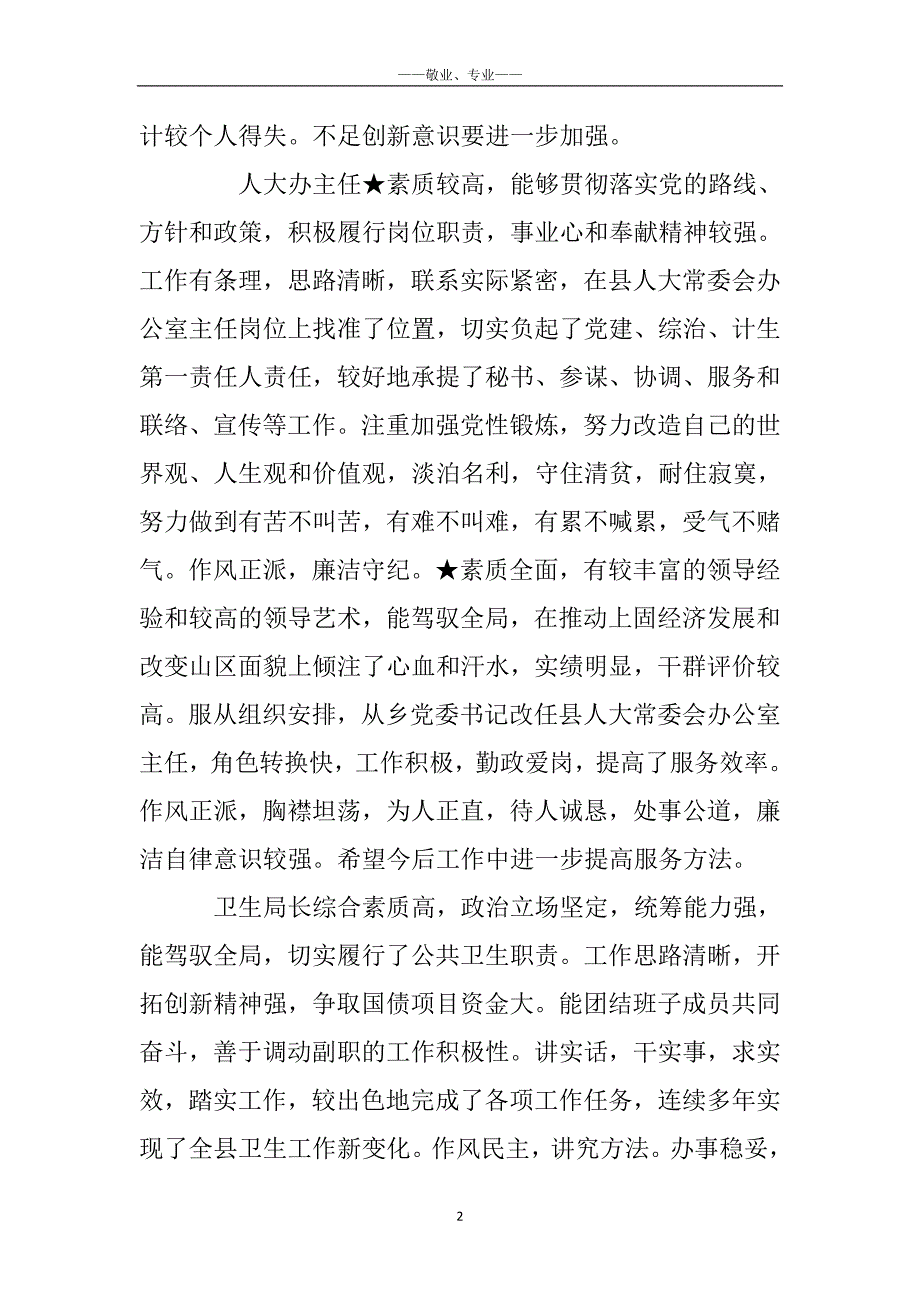 ——敬业、专业——

计较个人得失。不足创新意识要进一步加强。

人大办主任★素质较高，能够贯彻落实党的路线、方针和政策，积极履行岗位职责，事业心和奉献精神较强。工作有条理，思路清晰，联系实际紧密，在县人大常委会办公室主任岗位上找准了位置，切实负起了党建、综治、计生第一责任人责任，较好地承提了秘书、参谋、协调、服务和联络、宣传等工作。注重加强党性锻炼，努力改造自己的世界观、人生观和价值观，淡泊名利，守住清贫，耐住寂寞，努力做到有苦不叫苦，有难不叫难，有累不喊累，受气不赌气。作风正派，廉洁守纪。★素质全面，有较丰富的领导经验和较高的领导艺术，能驾驭全局，在推动上固经济发展和改变山区面貌上倾注了心血和汗水，实绩明显，干群评价较高。服从组织安排，从乡党委书记改任县人大常委会办公室主任，角色转换快，工作积极，勤政爱岗，提高了服务效率。作风正派，胸襟坦荡，为人正直，待人诚恳，处事公道，廉洁自律意识较强。希望今后工作中进一步提高服务方法。

卫生局长综合素质高，政治立场坚定，统筹能力强，能驾驭全局，切实履行了公共卫生职责。工作思路清晰，开拓创新精神强，争取国债项目资金大。能团结班子成员共同奋斗，善于调动副职的工作积极性。讲实话，干实事，求实效，踏实工作，较出色地完成了各项工作任务，连续多年实现了全县卫生工作新变化。作风民主，讲究方法。办事稳妥，

2